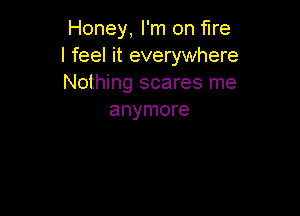 Honey, I'm on fire
I feel it everywhere
Nothing scares me
anymore